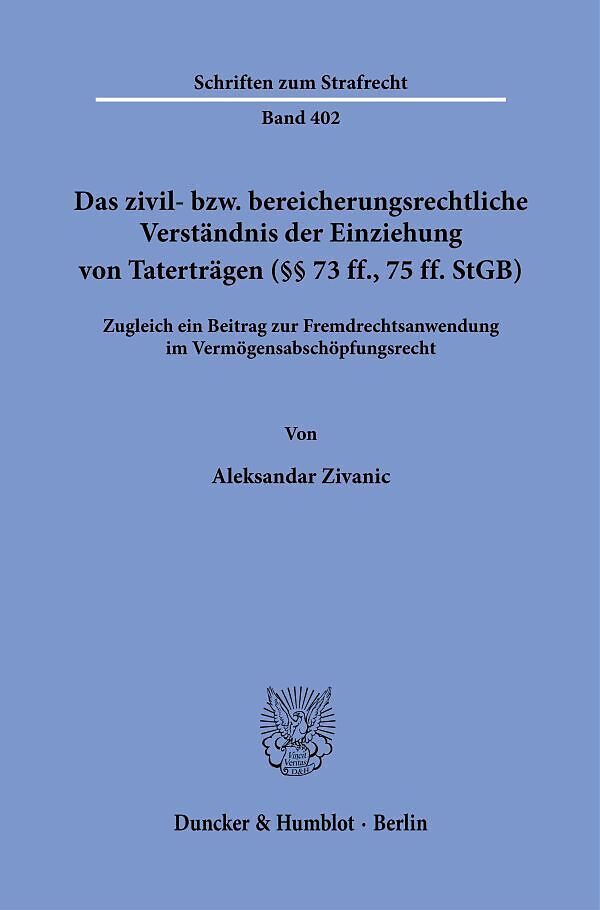 Schriften zum Strafrecht

Band 402

Das zivil- bzw. bereicherungsrechtliche Verständnis der Einziehung von Taterträgen (§§ 73 ff., 75 ff. StGB)

Zugleich ein Beitrag zur Fremdrechtsanwendung im Vermögensabschöpfungsrecht

Von

Aleksandar Zivanic

Vincit Veritas D&H

Duncker & Humblot · Berlin